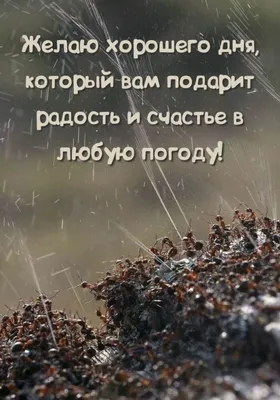 Желаю хорошего дня, который вам подарит радость и счастье в любую погоду!